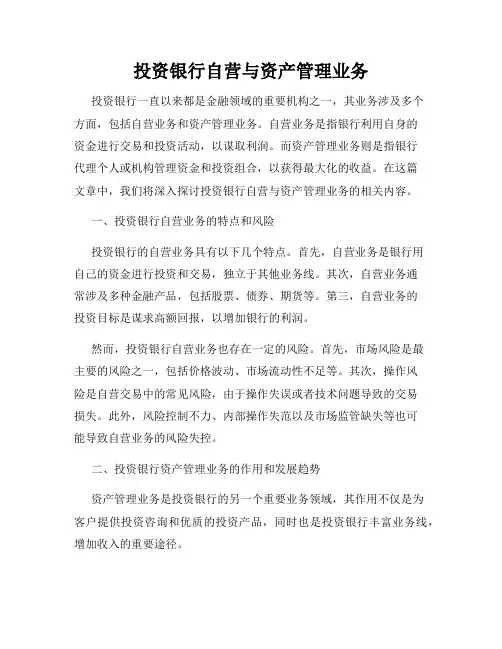 投资银行自营与资产管理业务

投资银行一直以来都是金融领域的重要机构之一，其业务涉及多个方面，包括自营业务和资产管理业务。自营业务是指银行利用自身的资金进行交易和投资活动，以谋取利润。而资产管理业务则是指银行代理个人或机构管理资金和投资组合，以获得最大化的收益。在这篇文章中，我们将深入探讨投资银行自营与资产管理业务的相关内容。

一、投资银行自营业务的特点和风险

投资银行的自营业务具有以下几个特点。首先，自营业务是银行用自己的资金进行投资和交易，独立于其他业务线。其次，自营业务通常涉及多种金融产品，包括股票、债券、期货等。第三，自营业务的投资目标是谋求高额回报，以增加银行的利润。

然而，投资银行自营业务也存在一定的风险。首先，市场风险是最主要的风险之一，包括价格波动、市场流动性不足等。其次，操作风险是自营交易中的常见风险，由于操作失误或者技术问题导致的交易损失。此外，风险控制不力、内部操作失范以及市场监管缺失等也可能导致自营业务的风险失控。

二、投资银行资产管理业务的作用和发展趋势

资产管理业务是投资银行的另一个重要业务领域，其作用不仅是为客户提供投资咨询和优质的投资产品，同时也是投资银行丰富业务线，增加收入的重要途径。